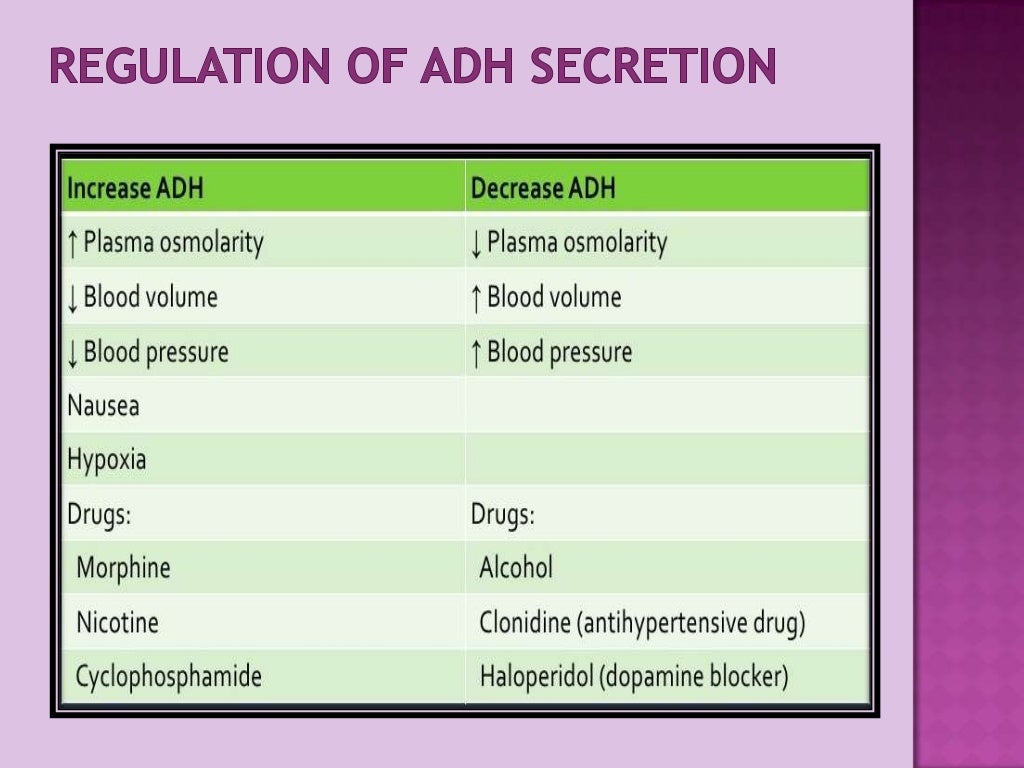 REGULATION OF ADH SECRETION

| Increase ADH | Decrease ADH |
|---|---|
| ↑ Plasma osmolarity | ↓ Plasma osmolarity |
| ↓ Blood volume | ↑ Blood volume |
| ↓ Blood pressure | ↑ Blood pressure |
| Nausea | |
| Hypoxia | |
| Drugs: | Drugs: |
| Morphine | Alcohol |
| Nicotine | Clonidine (antihypertensive drug) |
| Cyclophosphamide | Haloperidol (dopamine blocker) |